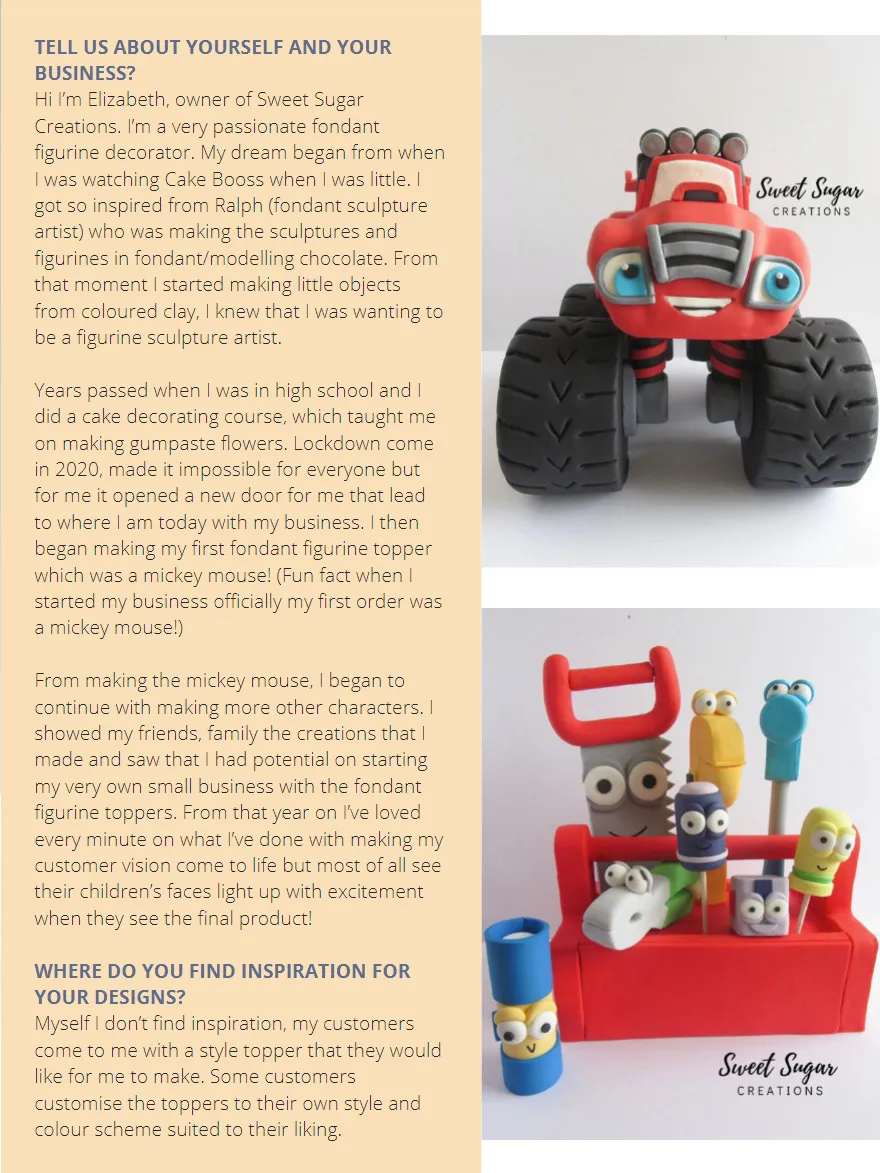 TELL US ABOUT YOURSELF AND YOUR BUSINESS?
Hi I'm Elizabeth, owner of Sweet Sugar Creations. I'm a very passionate fondant figurine decorator. My dream began from when I was watching Cake Booss when I was little. I got so inspired from Ralph (fondant sculpture artist) who was making the sculptures and figurines in fondant/modelling chocolate. From that moment I started making little objects from coloured clay, I knew that I was wanting to be a figurine sculpture artist.

Years passed when I was in high school and I did a cake decorating course, which taught me on making gumpaste flowers. Lockdown come in 2020, made it impossible for everyone but for me it opened a new door for me that lead to where I am today with my business. I then began making my first fondant figurine topper which was a mickey mouse! (Fun fact when I started my business officially my first order was a mickey mouse!)

From making the mickey mouse, I began to continue with making more other characters. I showed my friends, family the creations that I made and saw that I had potential on starting my very own small business with the fondant figurine toppers. From that year on I've loved every minute on what I've done with making my customer vision come to life but most of all see their children's faces light up with excitement when they see the final product!

WHERE DO YOU FIND INSPIRATION FOR YOUR DESIGNS?
Myself I don't find inspiration, my customers come to me with a style topper that they would like for me to make. Some customers customise the toppers to their own style and colour scheme suited to their liking.

Sweet Sugar
CREATIONS

Sweet Sugar
CREATIONS